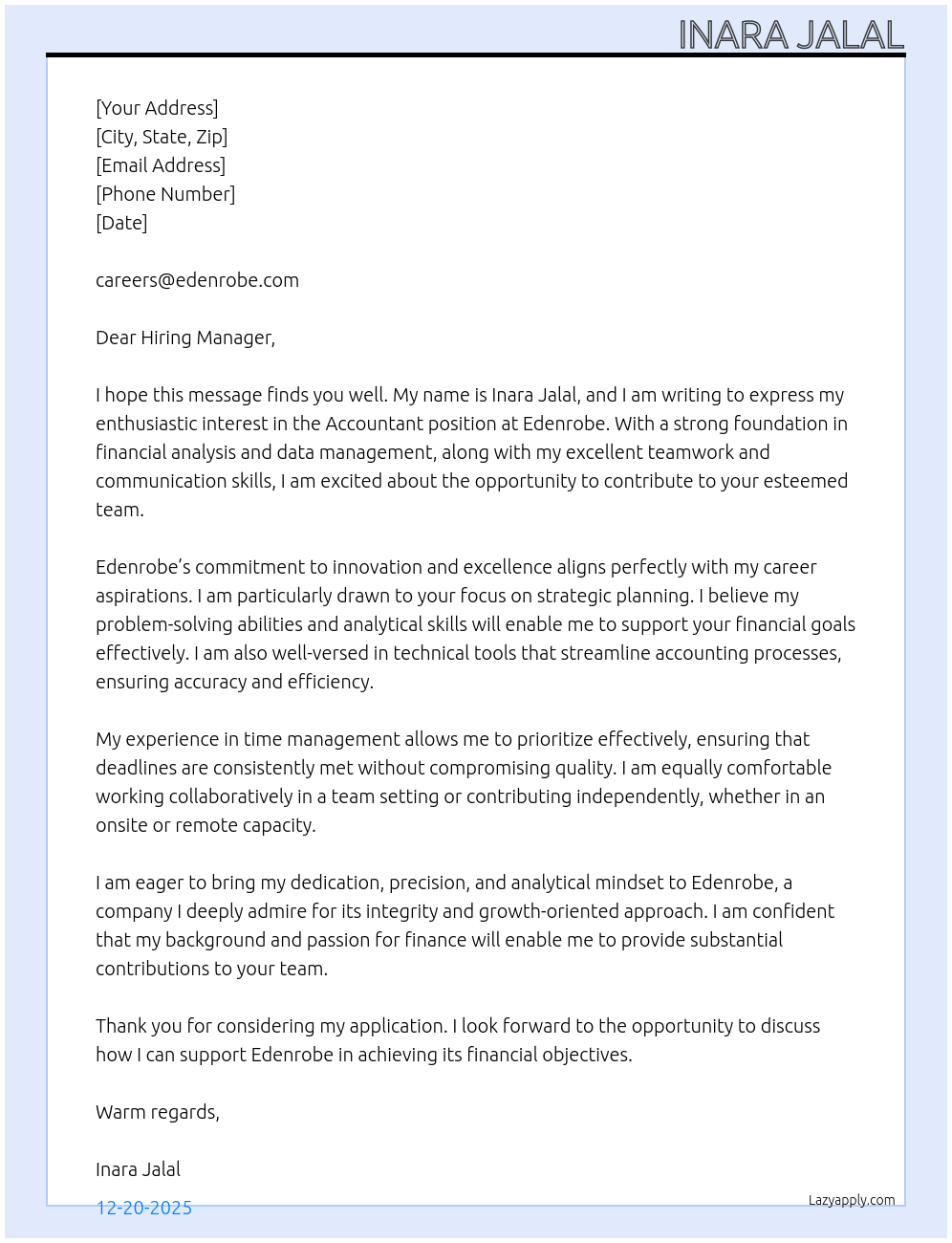 INARA JALAL

[Your Address]
[City, State, Zip]
[Email Address]
[Phone Number]
[Date]

careers@edenrobe.com

Dear Hiring Manager,

I hope this message finds you well. My name is Inara Jalal, and I am writing to express my enthusiastic interest in the Accountant position at Edenrobe. With a strong foundation in financial analysis and data management, along with my excellent teamwork and communication skills, I am excited about the opportunity to contribute to your esteemed team.

Edenrobe's commitment to innovation and excellence aligns perfectly with my career aspirations. I am particularly drawn to your focus on strategic planning. I believe my problem-solving abilities and analytical skills will enable me to support your financial goals effectively. I am also well-versed in technical tools that streamline accounting processes, ensuring accuracy and efficiency.

My experience in time management allows me to prioritize effectively, ensuring that deadlines are consistently met without compromising quality. I am equally comfortable working collaboratively in a team setting or contributing independently, whether in an onsite or remote capacity.

I am eager to bring my dedication, precision, and analytical mindset to Edenrobe, a company I deeply admire for its integrity and growth-oriented approach. I am confident that my background and passion for finance will enable me to provide substantial contributions to your team.

Thank you for considering my application. I look forward to the opportunity to discuss how I can support Edenrobe in achieving its financial objectives.

Warm regards,

Inara Jalal

12-20-2025

Lazyapply.com